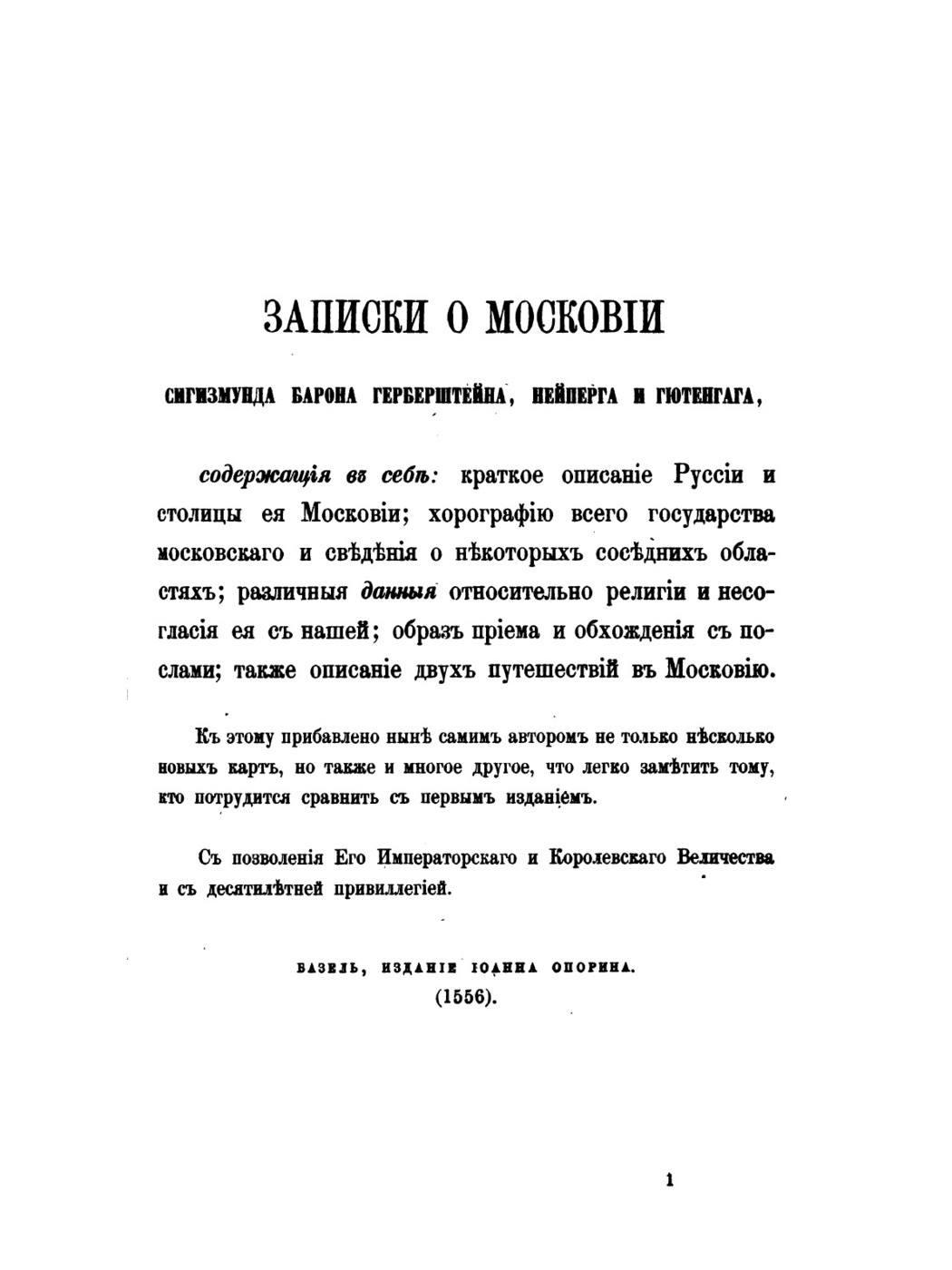 ЗАПИСКИ О МОСКОВІИ

СИГИЗМУНДА БАРОНА ГЕРБЕРШТЕЙНА, НЕЙПЕРГА И ГЮТЕНГАГА,

содержащія въ себѣ: краткое описаніе Руссіи и столицы ея Московіи; хорографію всего государства московскаго и свѣдѣнія о нѣкоторыхъ сосѣднихъ областяхъ; различныя данныя относительно религіи и несогласія ея съ нашей; образъ пріема и обхожденія съ послами; также описаніе двухъ путешествій въ Московію.

Къ этому прибавлено нынѣ самимъ авторомъ не только нѣсколько новыхъ картъ, но также и многое другое, что легко замѣтить тому, кто потрудится сравнить съ первымъ изданіемъ.

Съ позволенія Его Императорскаго и Королевскаго Величества и съ десятилѣтней привиллегіей.

БАЗЕЛЬ, ИЗДАНІЕ ІОАННА ОПОРИНА.
(1556).

1